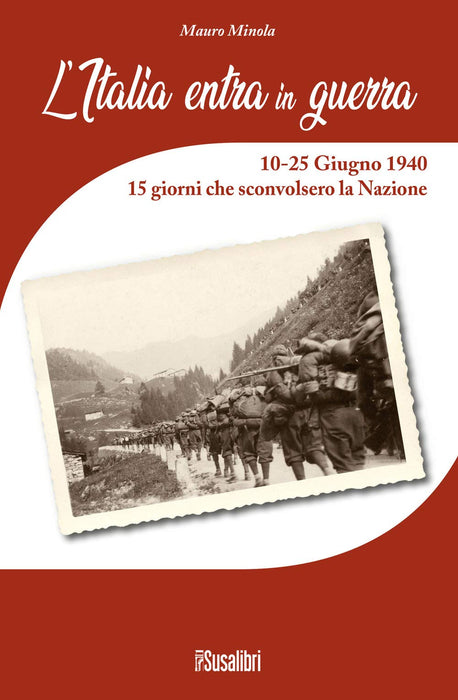 Mauro Minola

L'Italia entra in guerra

10-25 Giugno 1940
15 giorni che sconvolsero la Nazione

Susalibri